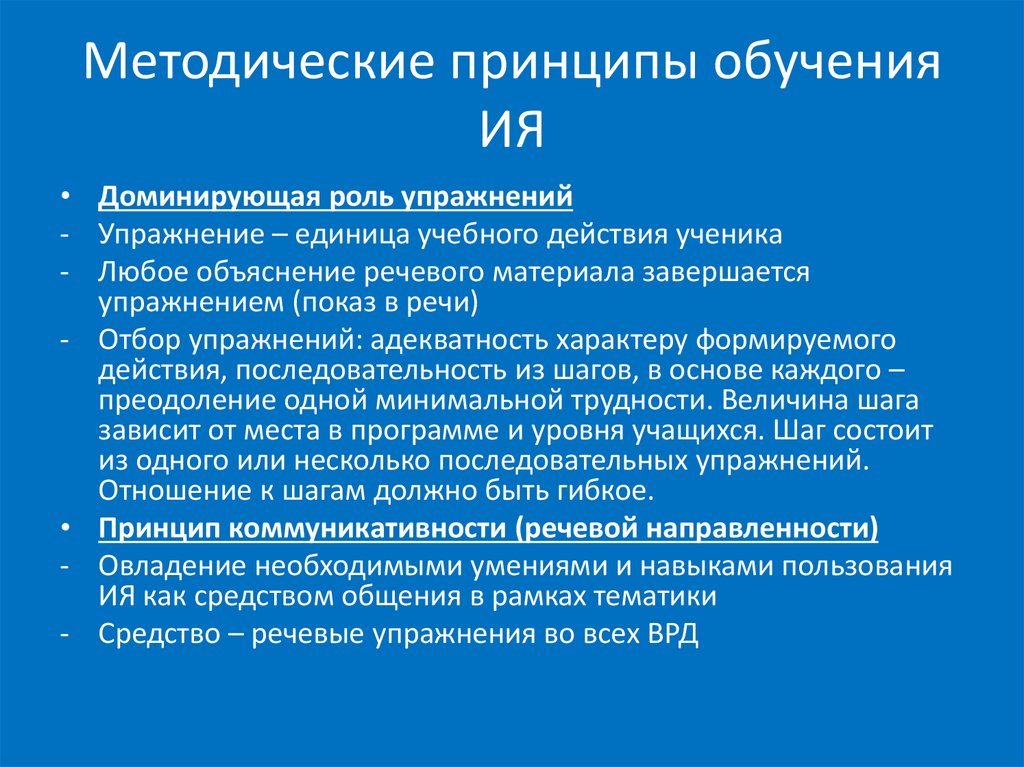 Методические принципы обучения ИЯ

• Доминирующая роль упражнений
- Упражнение – единица учебного действия ученика
- Любое объяснение речевого материала завершается упражнением (показ в речи)
- Отбор упражнений: адекватность характеру формируемого действия, последовательность из шагов, в основе каждого – преодоление одной минимальной трудности. Величина шага зависит от места в программе и уровня учащихся. Шаг состоит из одного или несколько последовательных упражнений. Отношение к шагам должно быть гибкое.
• Принцип коммуникативности (речевой направленности)
- Овладение необходимыми умениями и навыками пользования ИЯ как средством общения в рамках тематики
- Средство – речевые упражнения во всех ВРД